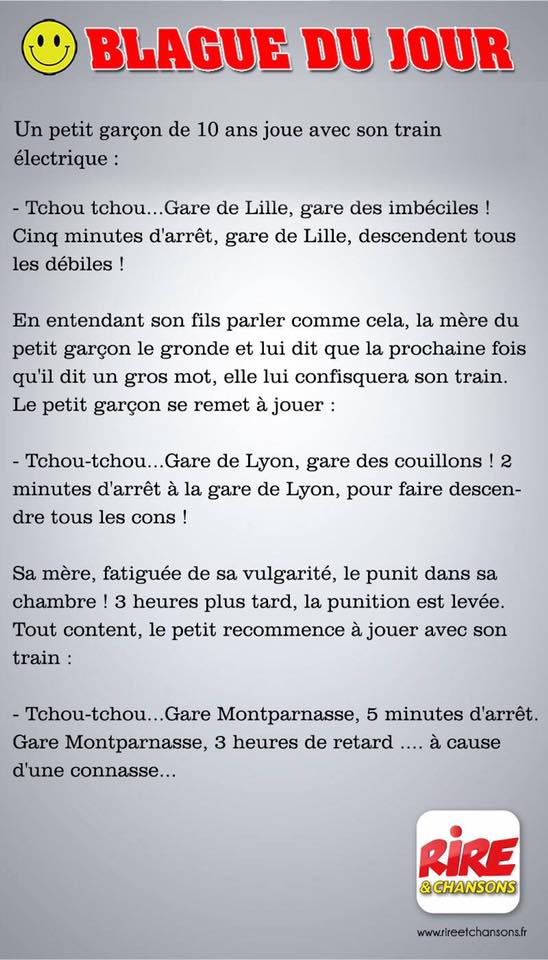 BLAGUE DU JOUR

Un petit garçon de 10 ans joue avec son train électrique :

- Tchou tchou...Gare de Lille, gare des imbéciles ! Cinq minutes d'arrêt, gare de Lille, descendent tous les débiles !

En entendant son fils parler comme cela, la mère du petit garçon le gronde et lui dit que la prochaine fois qu'il dit un gros mot, elle lui confisquera son train. Le petit garçon se remet à jouer :

- Tchou-tchou...Gare de Lyon, gare des couillons ! 2 minutes d'arrêt à la gare de Lyon, pour faire descendre tous les cons !

Sa mère, fatiguée de sa vulgarité, le punit dans sa chambre ! 3 heures plus tard, la punition est levée. Tout content, le petit recommence à jouer avec son train :

- Tchou-tchou...Gare Montparnasse, 5 minutes d'arrêt. Gare Montparnasse, 3 heures de retard .... à cause d'une connasse...

RIRE & CHANSONS

www.rireetchansons.fr